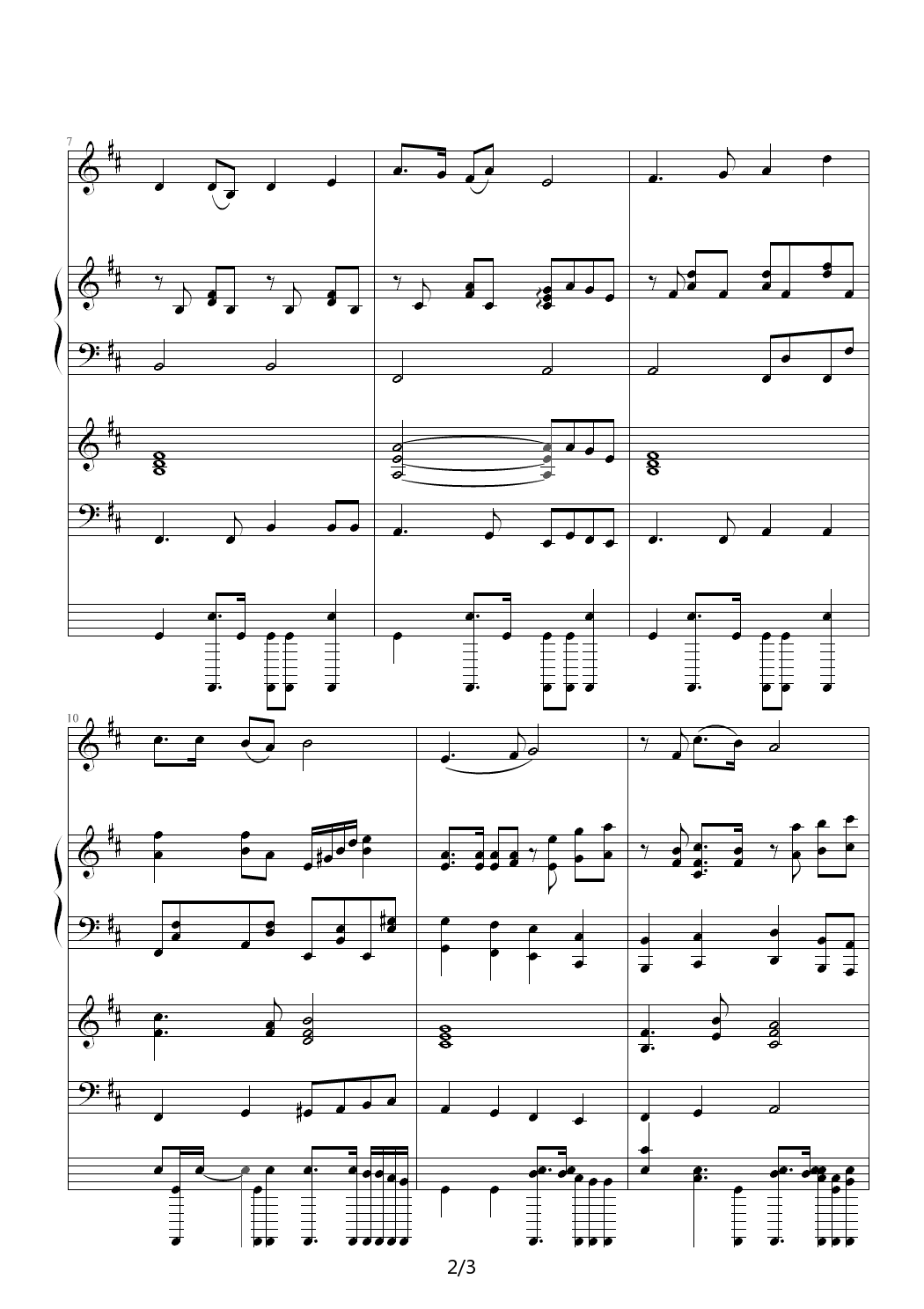 7

10

2/3